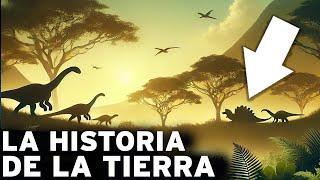 LA HISTORIA
DE LA TIERRA